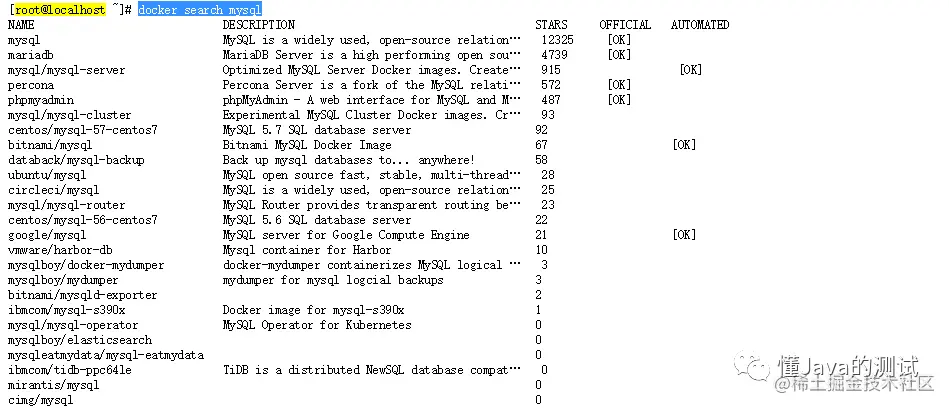 [root@localhost ~]# docker search mysql

| NAME | DESCRIPTION | STARS | OFFICIAL | AUTOMATED |
|---|---|---|---|---|
| mysql | MySQL is a widely used, open-source relation… | 12325 | [OK] | |
| mariadb | MariaDB Server is a high performing open sou… | 4739 | [OK] | |
| mysql/mysql-server | Optimized MySQL Server Docker images. Create… | 915 | | [OK] |
| percona | Percona Server is a fork of the MySQL relati… | 572 | [OK] | |
| phpmyadmin | phpMyAdmin - A web interface for MySQL and M… | 487 | [OK] | |
| mysql/mysql-cluster | Experimental MySQL Cluster Docker images. Cr… | 93 | | |
| centos/mysql-57-centos7 | MySQL 5.7 SQL database server | 92 | | |
| bitnami/mysql | Bitnami MySQL Docker Image | 67 | | [OK] |
| databack/mysql-backup | Back up mysql databases to... anywhere! | 58 | | |
| ubuntu/mysql | MySQL open source fast, stable, multi-thread… | 28 | | |
| circleci/mysql | MySQL is a widely used, open-source relation… | 25 | | |
| mysql/mysql-router | MySQL Router provides transparent routing be… | 23 | | |
| centos/mysql-56-centos7 | MySQL 5.6 SQL database server | 22 | | |
| google/mysql | MySQL server for Google Compute Engine | 21 | | [OK] |
| vmware/harbor-db | Mysql container for Harbor | 10 | | |
| mysqlboy/docker-mydumper | docker-mydumper containerizes MySQL logical … | 3 | | |
| mysqlboy/mydumper | mydumper for mysql logcial backups | 3 | | |
| bitnami/mysqld-exporter | | 2 | | |
| ibmcom/mysql-s390x | Docker image for mysql-s390x | 1 | | |
| mysql/mysql-operator | MySQL Operator for Kubernetes | 0 | | |
| mysqlboy/elasticsearch | | 0 | | |
| mysqleatmydata/mysql-eatmydata | | 0 | | |
| ibmcom/tidb-ppc64le | TiDB is a distributed NewSQL database compat… | 0 | | |
| mirantis/mysql | | 0 | | |
| cimg/mysql | | 0 | | |

懂Java的测试
@稀土掘金技术社区